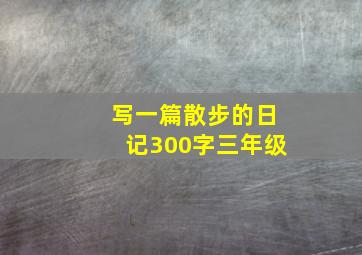 写一篇散步的日记300字三年级